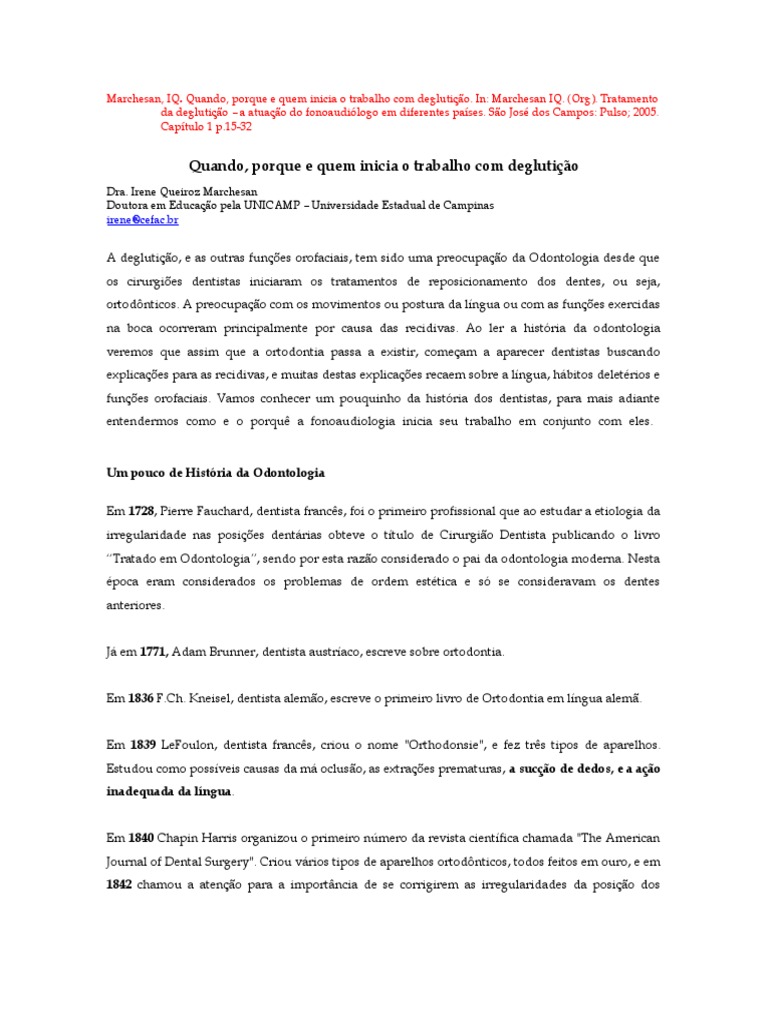 Marchesan, IQ. Quando, porque e quem inicia o trabalho com deglutição. In: Marchesan IQ. (Org). Tratamento da deglutição – a atuação do fonoaudiólogo em diferentes países. São José dos Campos: Pulso; 2005. Capítulo 1 p.15-32

Quando, porque e quem inicia o trabalho com deglutição

Dra. Irene Queiroz Marchesan
Doutora em Educação pela UNICAMP – Universidade Estadual de Campinas
irene@cefac.br

A deglutição, e as outras funções orofaciais, tem sido uma preocupação da Odontologia desde que os cirurgiões dentistas iniciaram os tratamentos de reposicionamento dos dentes, ou seja, ortodônticos. A preocupação com os movimentos ou postura da língua ou com as funções exercidas na boca ocorreram principalmente por causa das recidivas. Ao ler a história da odontologia veremos que assim que a ortodontia passa a existir, começam a aparecer dentistas buscando explicações para as recidivas, e muitas destas explicações recaem sobre a língua, hábitos deletérios e funções orofaciais. Vamos conhecer um pouquinho da história dos dentistas, para mais adiante entendermos como e o porquê a fonoaudiologia inicia seu trabalho em conjunto com eles.

Um pouco de História da Odontologia

Em 1728, Pierre Fauchard, dentista francês, foi o primeiro profissional que ao estudar a etiologia da irregularidade nas posições dentárias obteve o título de Cirurgião Dentista publicando o livro "Tratado em Odontologia", sendo por esta razão considerado o pai da odontologia moderna. Nesta época eram considerados os problemas de ordem estética e só se consideravam os dentes anteriores.

Já em 1771, Adam Brunner, dentista austríaco, escreve sobre ortodontia.

Em 1836 F.Ch. Kneisel, dentista alemão, escreve o primeiro livro de Ortodontia em língua alemã.

Em 1839 LeFoulon, dentista francês, criou o nome "Orthodonsie", e fez três tipos de aparelhos. Estudou como possíveis causas da má oclusão, as extrações prematuras, a sucção de dedos, e a ação inadequada da língua.

Em 1840 Chapin Harris organizou o primeiro número da revista científica chamada "The American Journal of Dental Surgery". Criou vários tipos de aparelhos ortodônticos, todos feitos em ouro, e em 1842 chamou a atenção para a importância de se corrigirem as irregularidades da posição dos